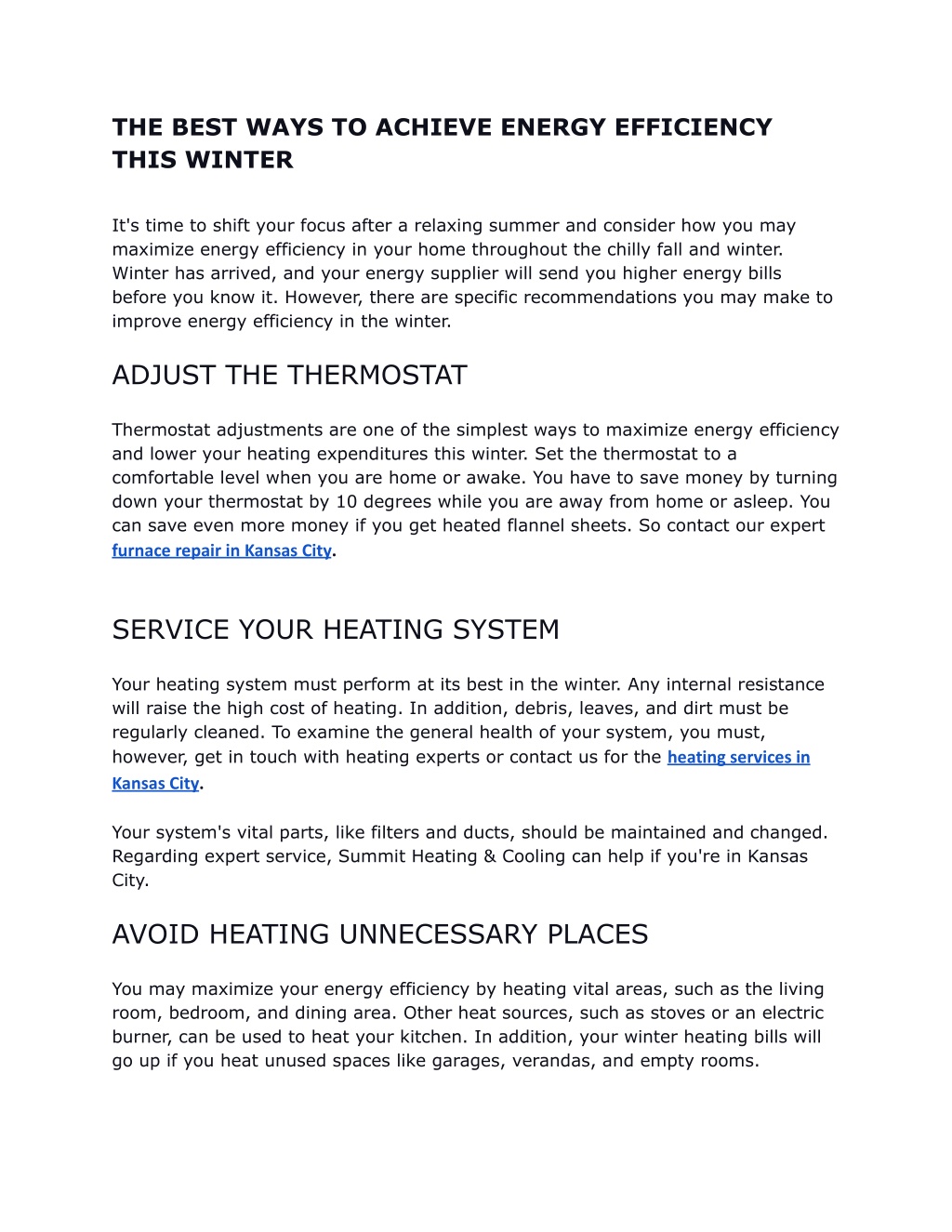 THE BEST WAYS TO ACHIEVE ENERGY EFFICIENCY THIS WINTER

It's time to shift your focus after a relaxing summer and consider how you may maximize energy efficiency in your home throughout the chilly fall and winter. Winter has arrived, and your energy supplier will send you higher energy bills before you know it. However, there are specific recommendations you may make to improve energy efficiency in the winter.

ADJUST THE THERMOSTAT

Thermostat adjustments are one of the simplest ways to maximize energy efficiency and lower your heating expenditures this winter. Set the thermostat to a comfortable level when you are home or awake. You have to save money by turning down your thermostat by 10 degrees while you are away from home or asleep. You can save even more money if you get heated flannel sheets. So contact our expert furnace repair in Kansas City.

SERVICE YOUR HEATING SYSTEM

Your heating system must perform at its best in the winter. Any internal resistance will raise the high cost of heating. In addition, debris, leaves, and dirt must be regularly cleaned. To examine the general health of your system, you must, however, get in touch with heating experts or contact us for the heating services in Kansas City.

Your system's vital parts, like filters and ducts, should be maintained and changed. Regarding expert service, Summit Heating & Cooling can help if you're in Kansas City.

AVOID HEATING UNNECESSARY PLACES

You may maximize your energy efficiency by heating vital areas, such as the living room, bedroom, and dining area. Other heat sources, such as stoves or an electric burner, can be used to heat your kitchen. In addition, your winter heating bills will go up if you heat unused spaces like garages, verandas, and empty rooms.